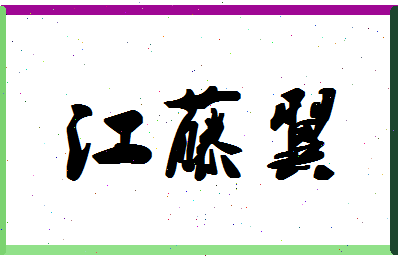 江藤翼